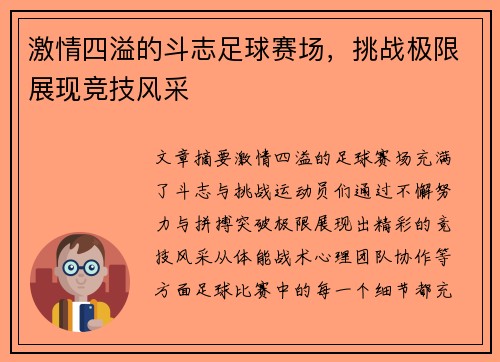 激情四溢的斗志足球赛场，挑战极限展现竞技风采

文章摘要激情四溢的足球赛场充满了斗志与挑战运动员们通过不懈努力与拼搏突破极限展现出精彩的竞技风采从体能战术心理团队协作等方面足球比赛中的每一个细节都充